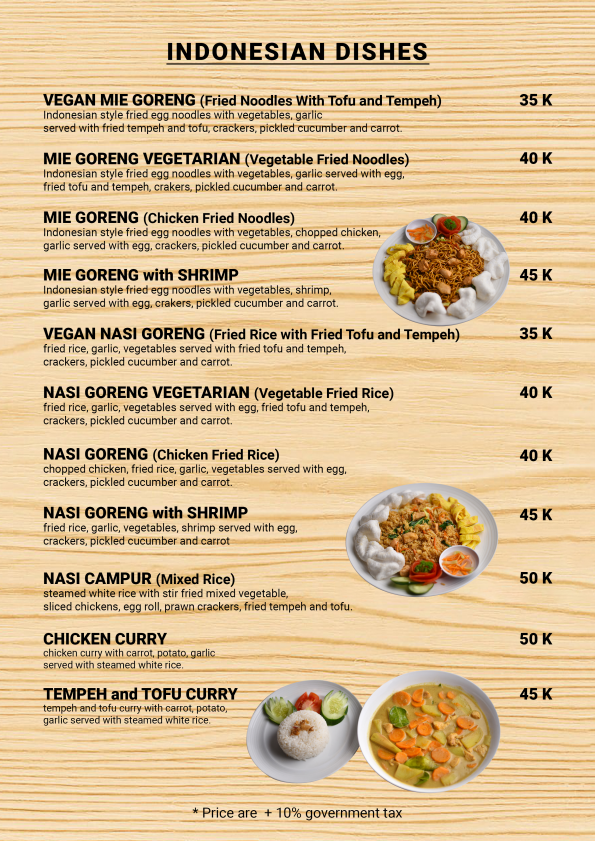 INDONESIAN DISHES

VEGAN MIE GORENG (Fried Noodles With Tofu and Tempeh) 35 K
Indonesian style fried egg noodles with vegetables, garlic served with fried tempeh and tofu, crackers, pickled cucumber and carrot.

MIE GORENG VEGETARIAN (Vegetable Fried Noodles) 40 K
Indonesian style fried egg noodles with vegetables, garlic served with egg, fried tofu and tempeh, crakers, pickled cucumber and carrot.

MIE GORENG (Chicken Fried Noodles) 40 K
Indonesian style fried egg noodles with vegetables, chopped chicken, garlic served with egg, crackers, pickled cucumber and carrot.

MIE GORENG with SHRIMP 45 K
Indonesian style fried egg noodles with vegetables, shrimp, garlic served with egg, crakers, pickled cucumber and carrot.

VEGAN NASI GORENG (Fried Rice with Fried Tofu and Tempeh) 35 K
fried rice, garlic, vegetables served with fried tofu and tempeh, crackers, pickled cucumber and carrot.

NASI GORENG VEGETARIAN (Vegetable Fried Rice) 40 K
fried rice, garlic, vegetables served with egg, fried tofu and tempeh, crackers, pickled cucumber and carrot.

NASI GORENG (Chicken Fried Rice) 40 K
chopped chicken, fried rice, garlic, vegetables served with egg, crackers, pickled cucumber and carrot.

NASI GORENG with SHRIMP 45 K
fried rice, garlic, vegetables, shrimp served with egg, crackers, pickled cucumber and carrot

NASI CAMPUR (Mixed Rice) 50 K
steamed white rice with stir fried mixed vegetable, sliced chickens, egg roll, prawn crackers, fried tempeh and tofu.

CHICKEN CURRY 50 K
chicken curry with carrot, potato, garlic served with steamed white rice.

TEMPEH and TOFU CURRY 45 K
tempeh and tofu curry with carrot, potato, garlic served with steamed white rice.

* Price are + 10% government tax